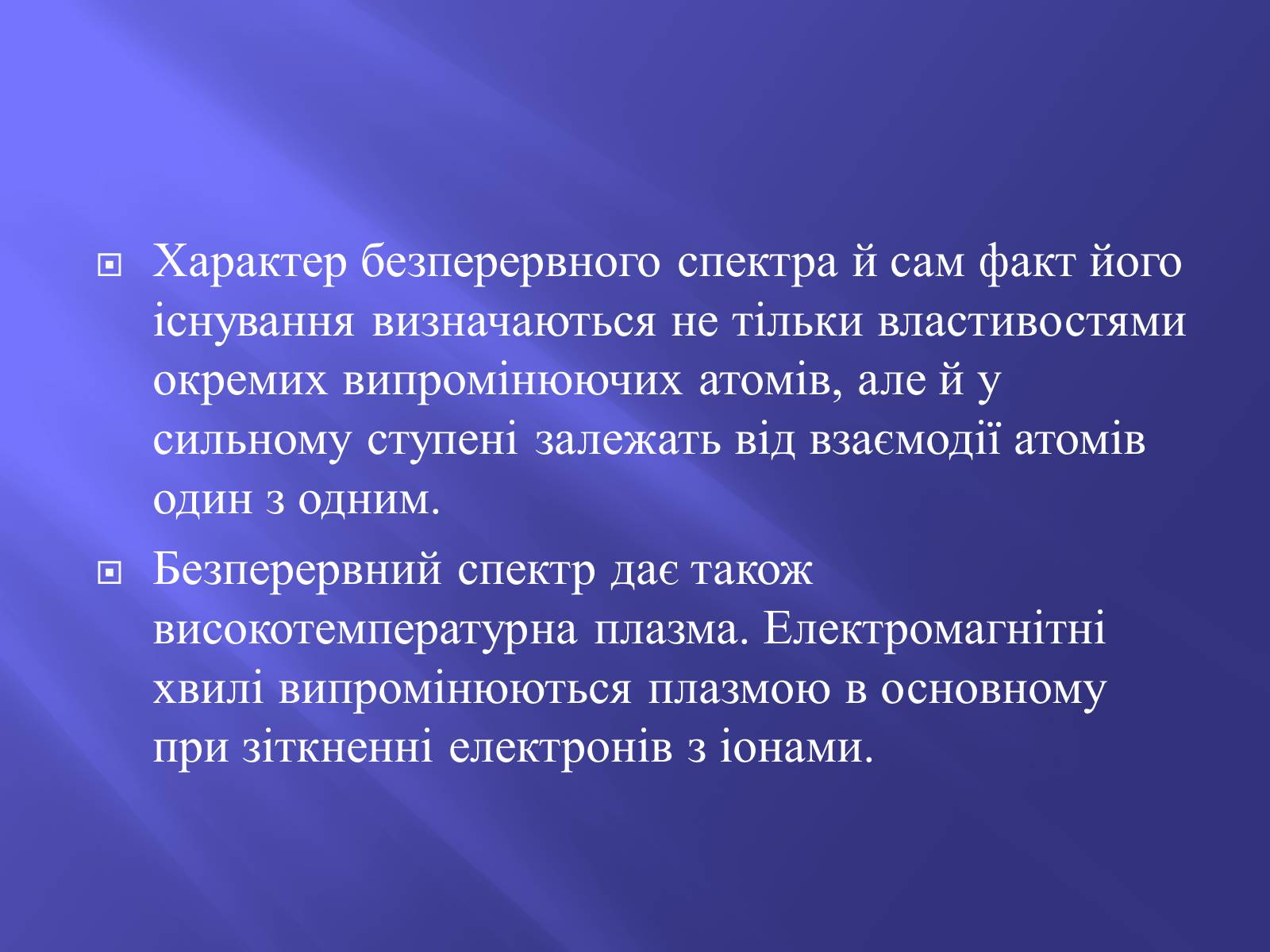 Характер безперервного спектра й сам факт його існування визначаються не тільки властивостями окремих випромінюючих атомів, але й у сильному ступені залежать від взаємодії атомів один з одним.

Безперервний спектр дає також високотемпературна плазма. Електромагнітні хвилі випромінюються плазмою в основному при зіткненні електронів з іонами.